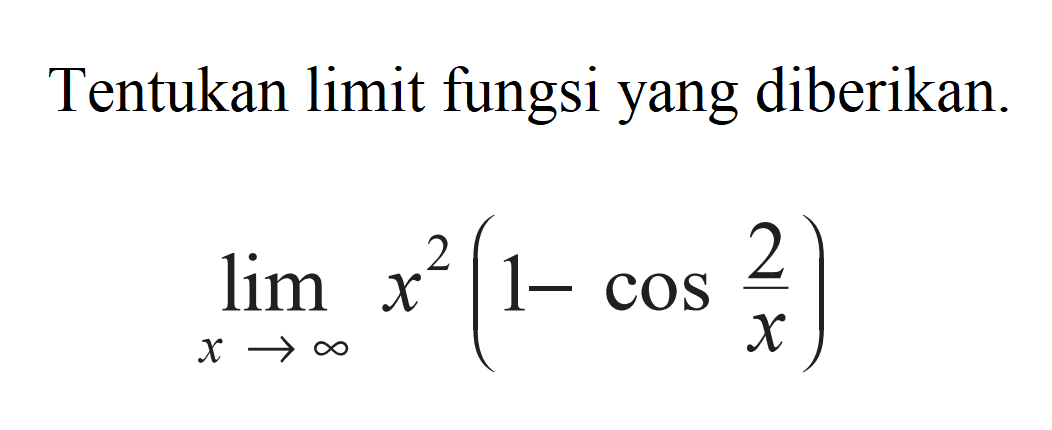 Tentukan limit fungsi yang diberikan.

$\lim_{x \to \infty} x^2 \left(1 - \cos \frac{2}{x}\right)$